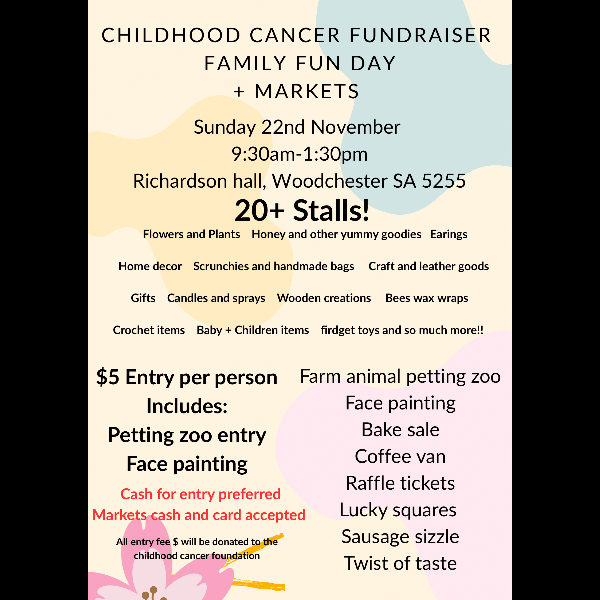 CHILDHOOD CANCER FUNDRAISER
FAMILY FUN DAY
+ MARKETS

Sunday 22nd November
9:30am-1:30pm
Richardson hall, Woodchester SA 5255

20+ Stalls!

Flowers and Plants   Honey and other yummy goodies   Earings

Home decor   Scrunchies and handmade bags   Craft and leather goods

Gifts   Candles and sprays   Wooden creations   Bees wax wraps

Crochet items   Baby + Children items   firdget toys and so much more!!

$5 Entry per person
Includes:
Petting zoo entry
Face painting

Cash for entry preferred
Markets cash and card accepted

All entry fee $ will be donated to the childhood cancer foundation

Farm animal petting zoo
Face painting
Bake sale
Coffee van
Raffle tickets
Lucky squares
Sausage sizzle
Twist of taste